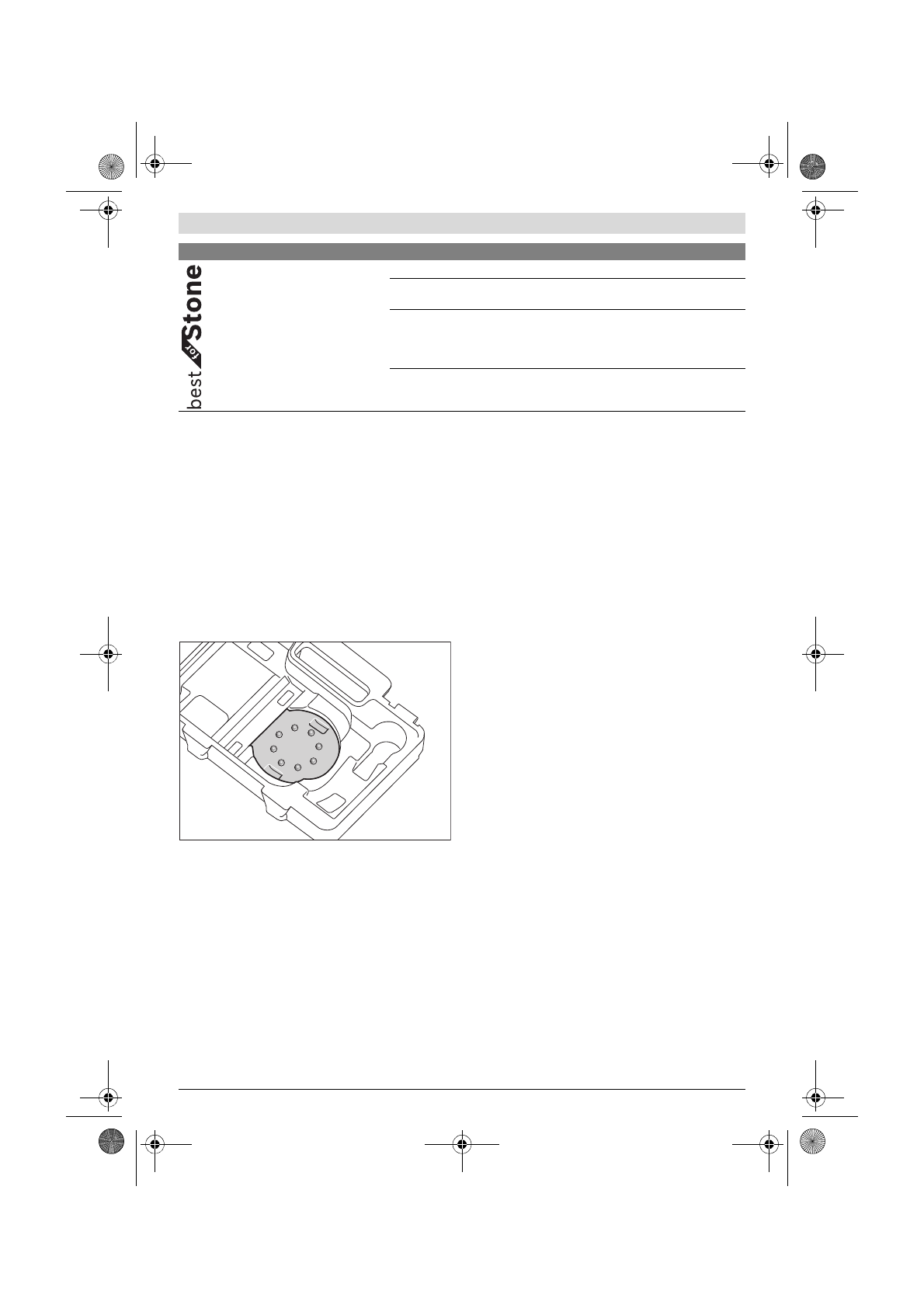 best for Stone